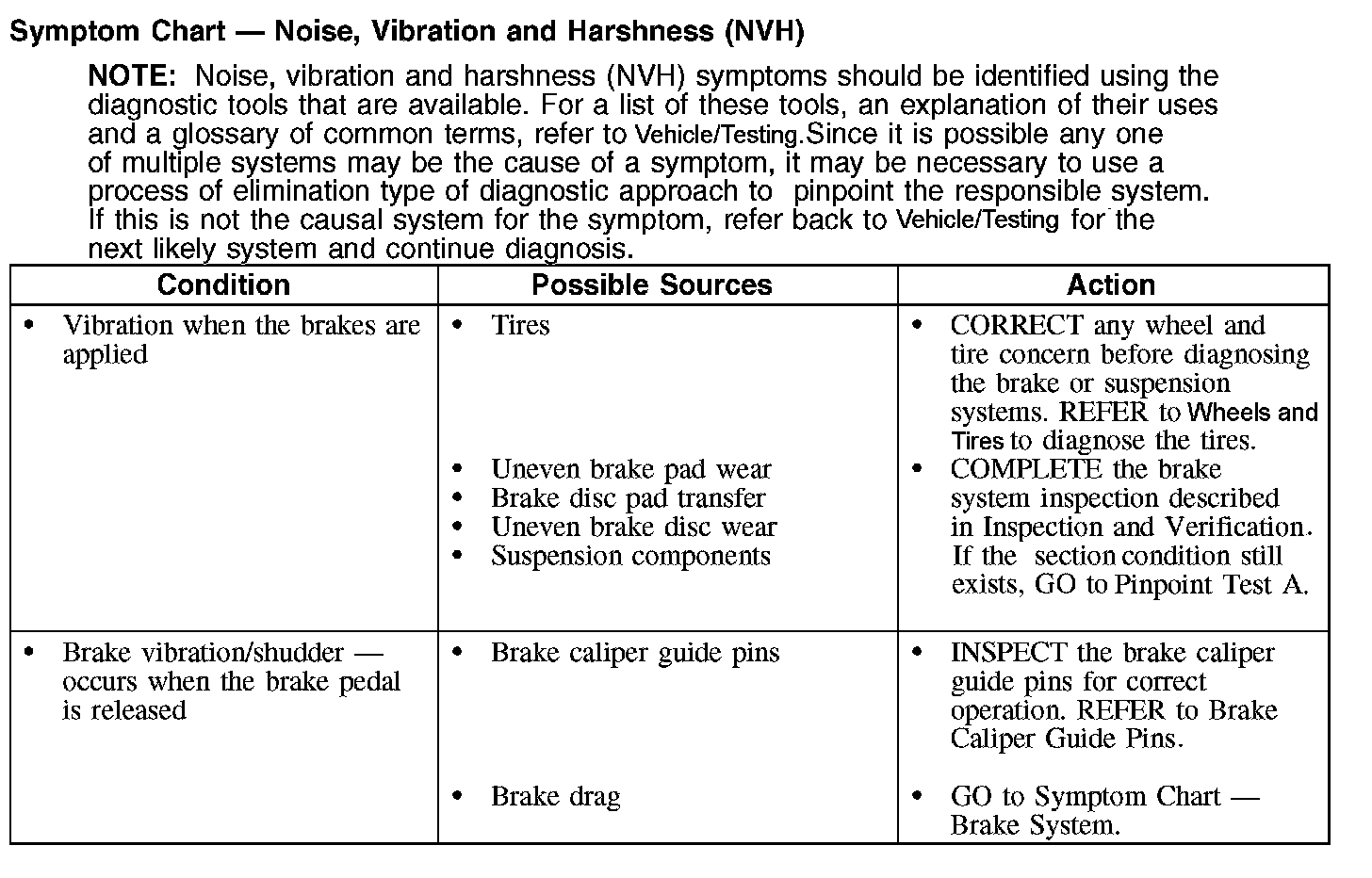 Symptom Chart — Noise, Vibration and Harshness (NVH)

NOTE: Noise, vibration and harshness (NVH) symptoms should be identified using the diagnostic tools that are available. For a list of these tools, an explanation of their uses and a glossary of common terms, refer to Vehicle/Testing.Since it is possible any one of multiple systems may be the cause of a symptom, it may be necessary to use a process of elimination type of diagnostic approach to pinpoint the responsible system. If this is not the causal system for the symptom, refer back to Vehicle/Testing for the next likely system and continue diagnosis.

| Condition | Possible Sources | Action |
|---|---|---|
| • Vibration when the brakes are applied | • Tires<br>• Uneven brake pad wear<br>• Brake disc pad transfer<br>• Uneven brake disc wear<br>• Suspension components | • CORRECT any wheel and tire concern before diagnosing the brake or suspension systems. REFER to Wheels and Tires to diagnose the tires.<br>• COMPLETE the brake system inspection described in Inspection and Verification. If the section condition still exists, GO to Pinpoint Test A. |
| • Brake vibration/shudder — occurs when the brake pedal is released | • Brake caliper guide pins<br>• Brake drag | • INSPECT the brake caliper guide pins for correct operation. REFER to Brake Caliper Guide Pins.<br>• GO to Symptom Chart — Brake System. |